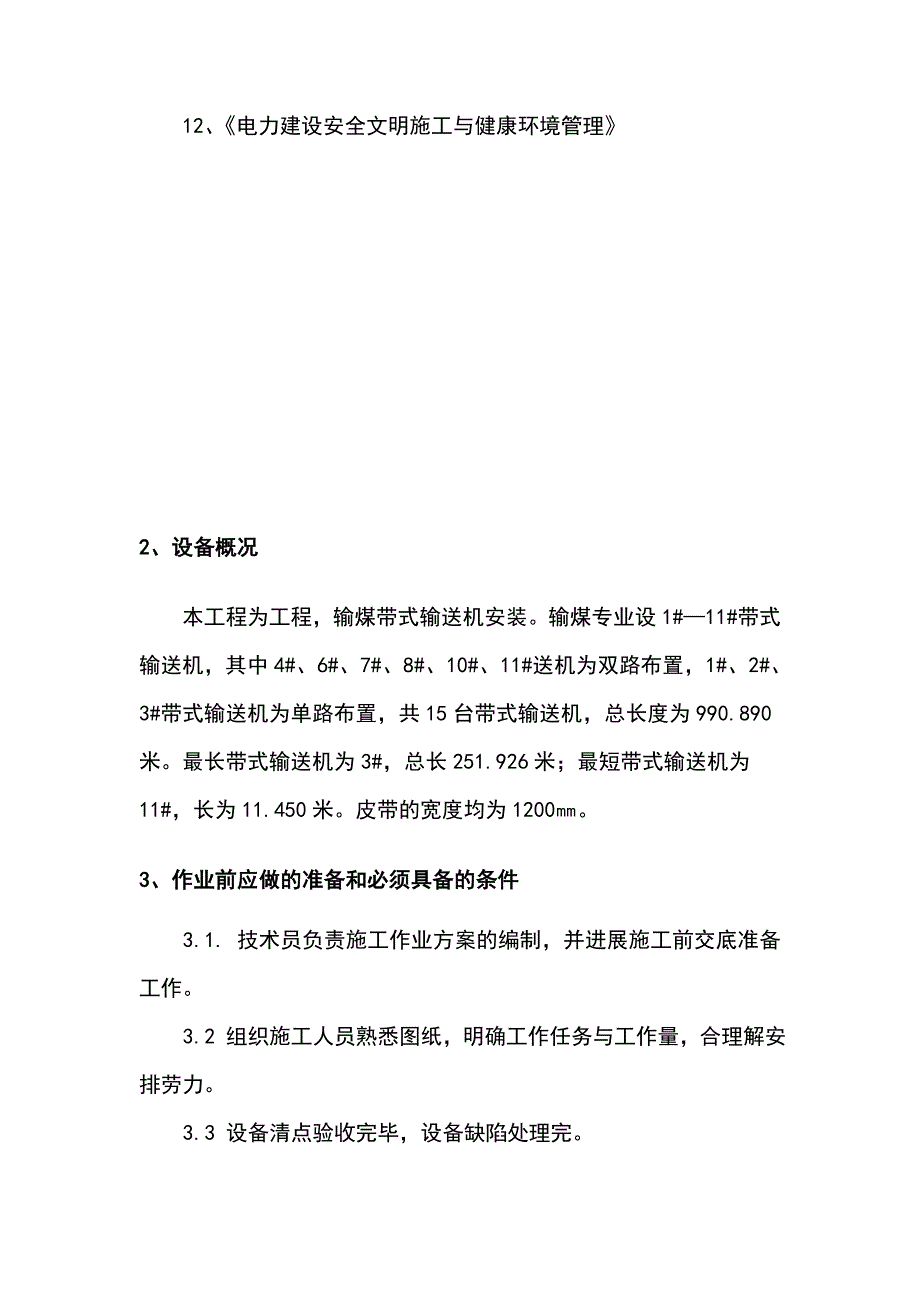 12、《电力建设安全文明施工与健康环境管理》

2、设备概况

本工程为工程，输煤带式输送机安装。输煤专业设 1#—11#带式输送机，其中 4#、6#、7#、8#、10#、11#送机为双路布置，1#、2#、3#带式输送机为单路布置，共 15 台带式输送机，总长度为 990.890 米。最长带式输送机为 3#，总长 251.926 米；最短带式输送机为 11#，长为 11.450 米。皮带的宽度均为 1200㎜。

3、作业前应做的准备和必须具备的条件

3.1. 技术员负责施工作业方案的编制，并进展施工前交底准备工作。

3.2 组织施工人员熟悉图纸，明确工作任务与工作量，合理解安排劳力。

3.3 设备清点验收完毕，设备缺陷处理完。